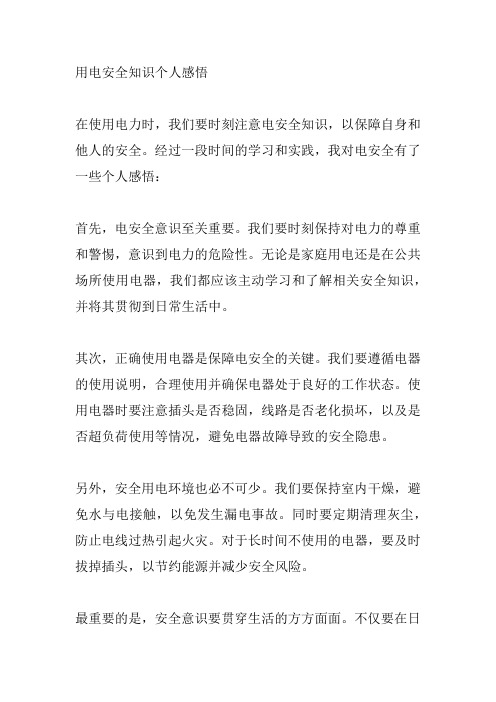 用电安全知识个人感悟

在使用电力时，我们要时刻注意电安全知识，以保障自身和他人的安全。经过一段时间的学习和实践，我对电安全有了一些个人感悟：

首先，电安全意识至关重要。我们要时刻保持对电力的尊重和警惕，意识到电力的危险性。无论是家庭用电还是在公共场所使用电器，我们都应该主动学习和了解相关安全知识，并将其贯彻到日常生活中。

其次，正确使用电器是保障电安全的关键。我们要遵循电器的使用说明，合理使用并确保电器处于良好的工作状态。使用电器时要注意插头是否稳固，线路是否老化损坏，以及是否超负荷使用等情况，避免电器故障导致的安全隐患。

另外，安全用电环境也必不可少。我们要保持室内干燥，避免水与电接触，以免发生漏电事故。同时要定期清理灰尘，防止电线过热引起火灾。对于长时间不使用的电器，要及时拔掉插头，以节约能源并减少安全风险。

最重要的是，安全意识要贯穿生活的方方面面。不仅要在日